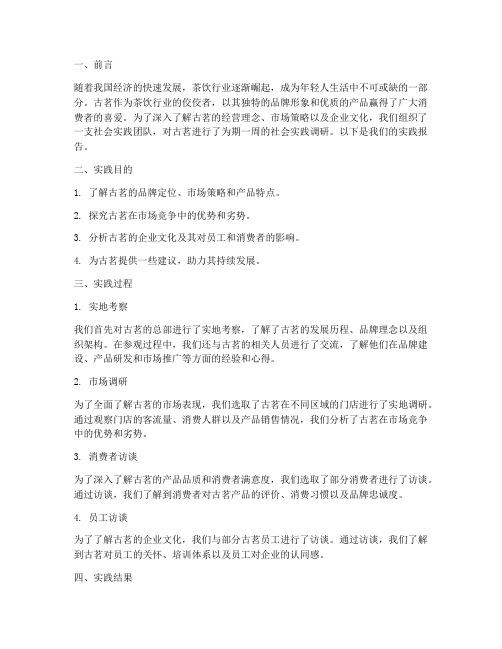 一、前言

随着我国经济的快速发展，茶饮行业逐渐崛起，成为年轻人生活中不可或缺的一部分。古茗作为茶饮行业的佼佼者，以其独特的品牌形象和优质的产品赢得了广大消费者的喜爱。为了深入了解古茗的经营理念、市场策略以及企业文化，我们组织了一支社会实践团队，对古茗进行了为期一周的社会实践调研。以下是我们的实践报告。

二、实践目的

1. 了解古茗的品牌定位、市场策略和产品特点。

2. 探究古茗在市场竞争中的优势和劣势。

3. 分析古茗的企业文化及其对员工和消费者的影响。

4. 为古茗提供一些建议，助力其持续发展。

三、实践过程

1. 实地考察

我们首先对古茗的总部进行了实地考察，了解了古茗的发展历程、品牌理念以及组织架构。在参观过程中，我们还与古茗的相关人员进行了交流，了解他们在品牌建设、产品研发和市场推广等方面的经验和心得。

2. 市场调研

为了全面了解古茗的市场表现，我们选取了古茗在不同区域的门店进行了实地调研。通过观察门店的客流量、消费人群以及产品销售情况，我们分析了古茗在市场竞争中的优势和劣势。

3. 消费者访谈

为了深入了解古茗的产品品质和消费者满意度，我们选取了部分消费者进行了访谈。通过访谈，我们了解到消费者对古茗产品的评价、消费习惯以及品牌忠诚度。

4. 员工访谈

为了了解古茗的企业文化，我们与部分古茗员工进行了访谈。通过访谈，我们了解到古茗对员工的关怀、培训体系以及员工对企业的认同感。

四、实践结果